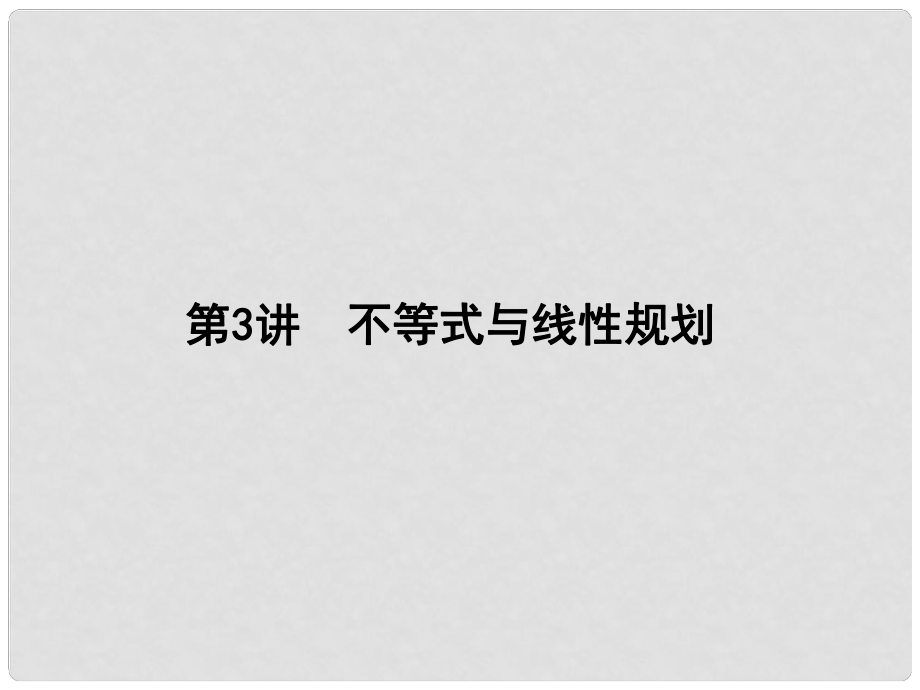 第3讲　不等式与线性规划